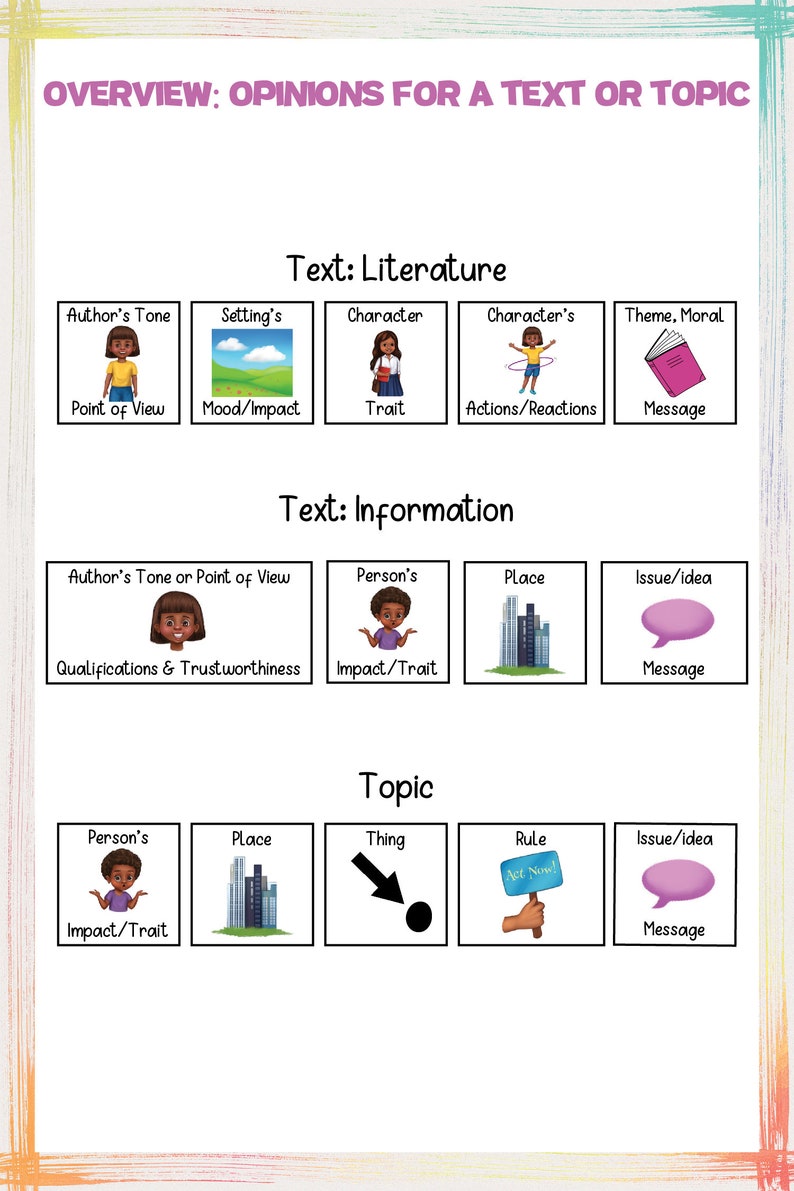 OVERVIEW: OPINIONS FOR A TEXT OR TOPIC

Text: Literature

Author's Tone
Point of View

Setting's
Mood/Impact

Character
Trait

Character's
Actions/Reactions

Theme, Moral
Message

Text: Information

Author's Tone or Point of View
Qualifications & Trustworthiness

Person's
Impact/Trait

Place

Issue/idea
Message

Topic

Person's
Impact/Trait

Place

Thing

Rule
Act Now!

Issue/idea
Message